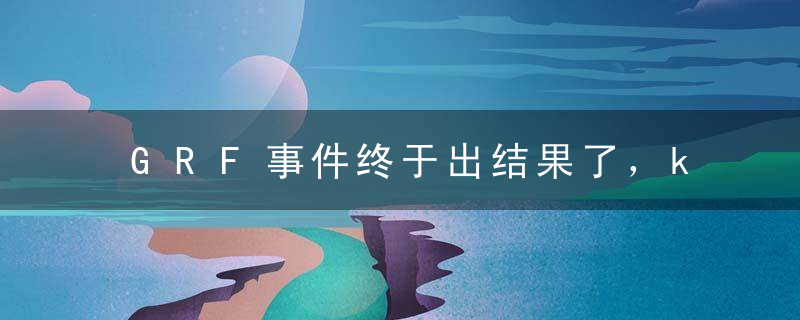 GRF事件终于出结果了，k